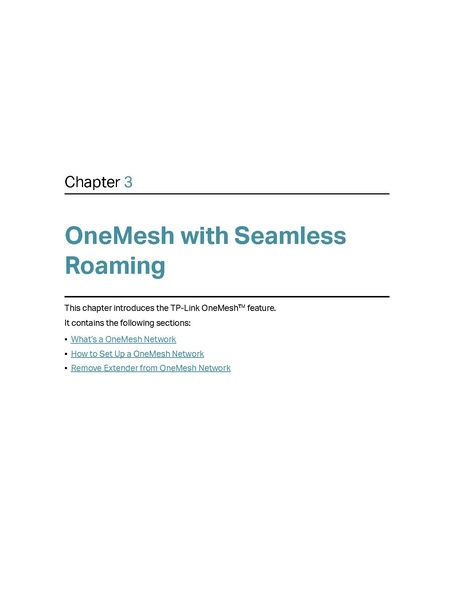 Chapter 3

OneMesh with Seamless Roaming

This chapter introduces the TP-Link OneMesh™ feature.

It contains the following sections:

• What's a OneMesh Network
• How to Set Up a OneMesh Network
• Remove Extender from OneMesh Network